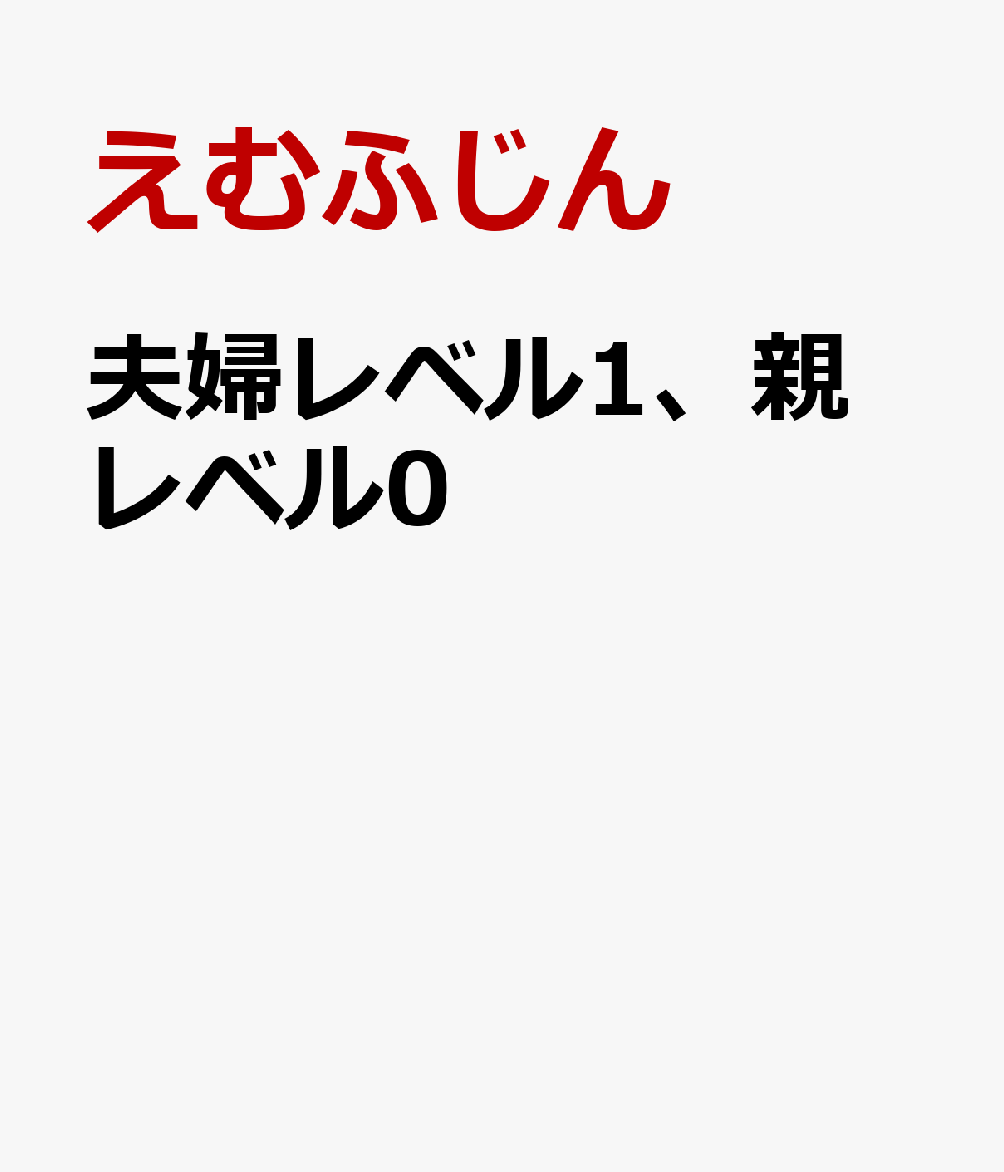 えむふじん

夫婦レベル1、親レベル0